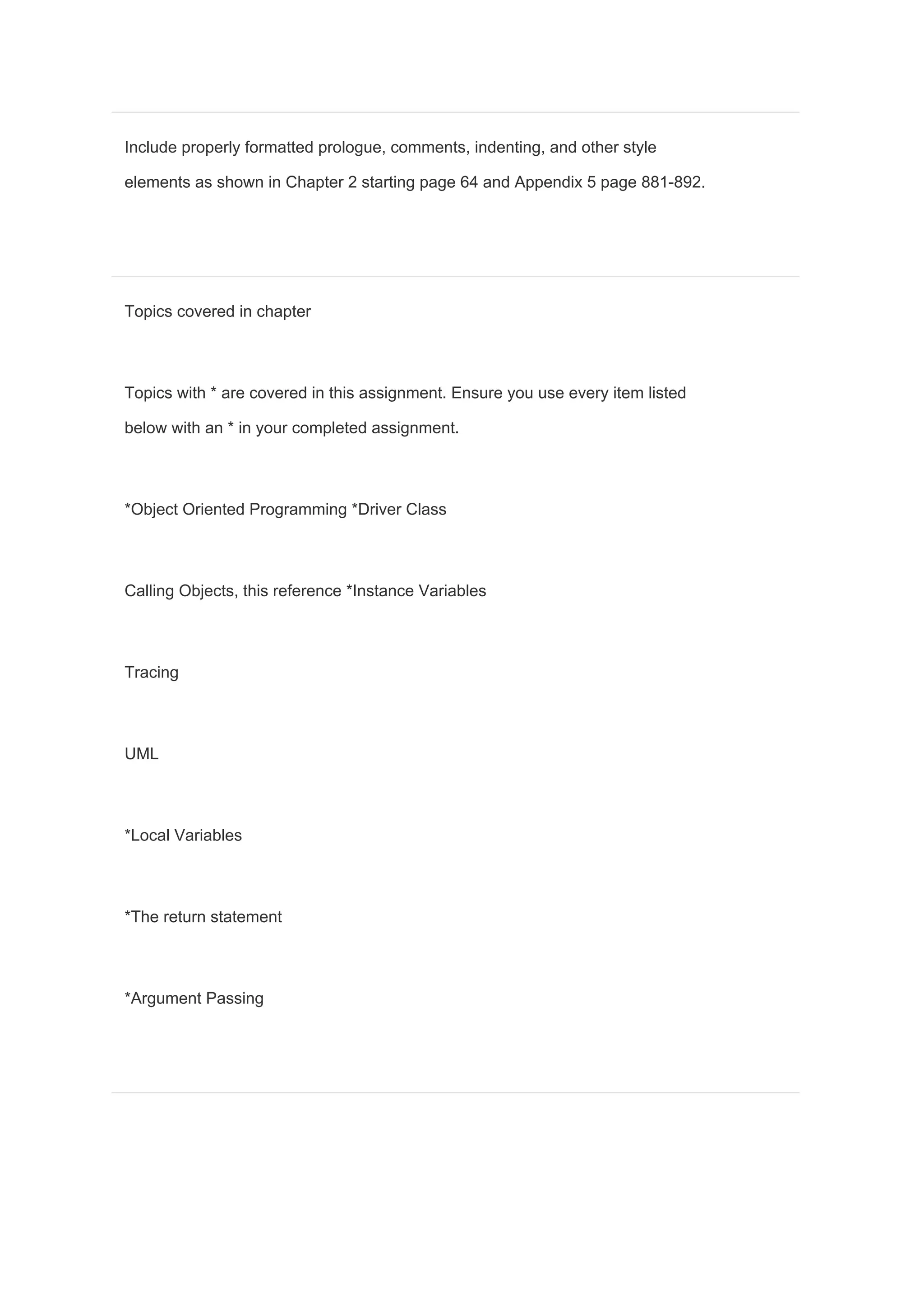 Include properly formatted prologue, comments, indenting, and other style elements as shown in Chapter 2 starting page 64 and Appendix 5 page 881-892.

Topics covered in chapter

Topics with * are covered in this assignment. Ensure you use every item listed below with an * in your completed assignment.

*Object Oriented Programming *Driver Class

Calling Objects, this reference *Instance Variables

Tracing

UML

*Local Variables

*The return statement

*Argument Passing